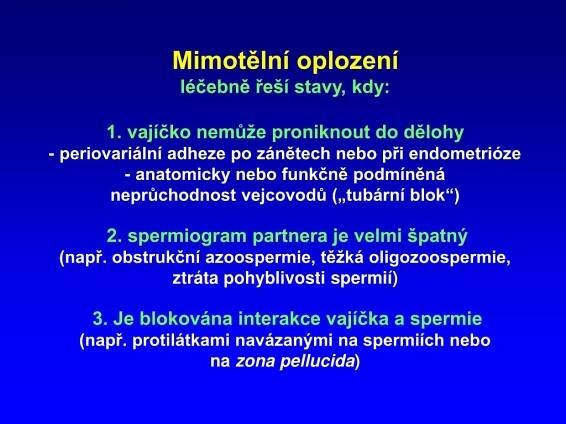 Mimotělní oplození
léčebně řeší stavy, kdy:

1. vajíčko nemůže proniknout do dělohy
- periovariální adheze po zánětech nebo při endometrióze
- anatomicky nebo funkčně podmíněná neprůchodnost vejcovodů („tubární blok“)

2. spermiogram partnera je velmi špatný
(např. obstrukční azoospermie, těžká oligozoospermie, ztráta pohyblivosti spermií)

3. Je blokována interakce vajíčka a spermie
(např. protilátkami navázanými na spermiích nebo na zona pellucida)